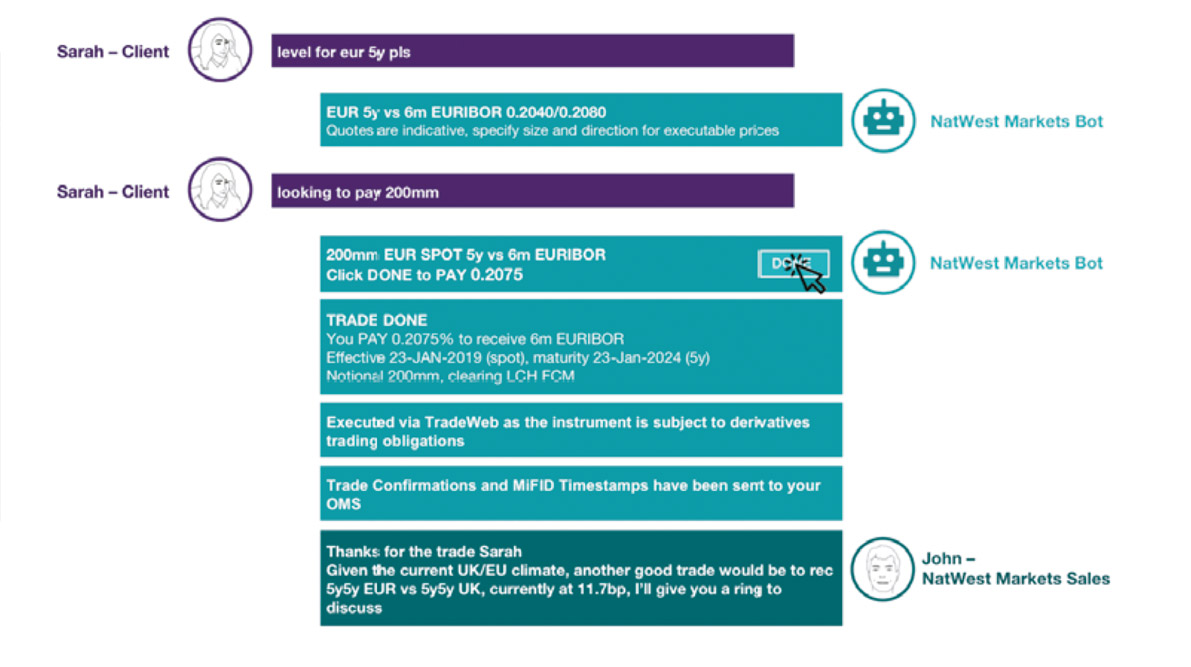 Sarah – Client

level for eur 5y pls

EUR 5y vs 6m EURIBOR 0.2040/0.2080
Quotes are indicative, specify size and direction for executable prices

NatWest Markets Bot

Sarah – Client

looking to pay 200mm

200mm EUR SPOT 5y vs 6m EURIBOR
Click DONE to PAY 0.2075

DONE

NatWest Markets Bot

TRADE DONE
You PAY 0.2075% to receive 6m EURIBOR
Effective 23-JAN-2019 (spot), maturity 23-Jan-2024 (5y)
Notional 200mm, clearing LCH FCM

Executed via TradeWeb as the instrument is subject to derivatives trading obligations

Trade Confirmations and MiFID Timestamps have been sent to your OMS

Thanks for the trade Sarah
Given the current UK/EU climate, another good trade would be to rec 5y5y EUR vs 5y5y UK, currently at 11.7bp, I'll give you a ring to discuss

John –
NatWest Markets Sales